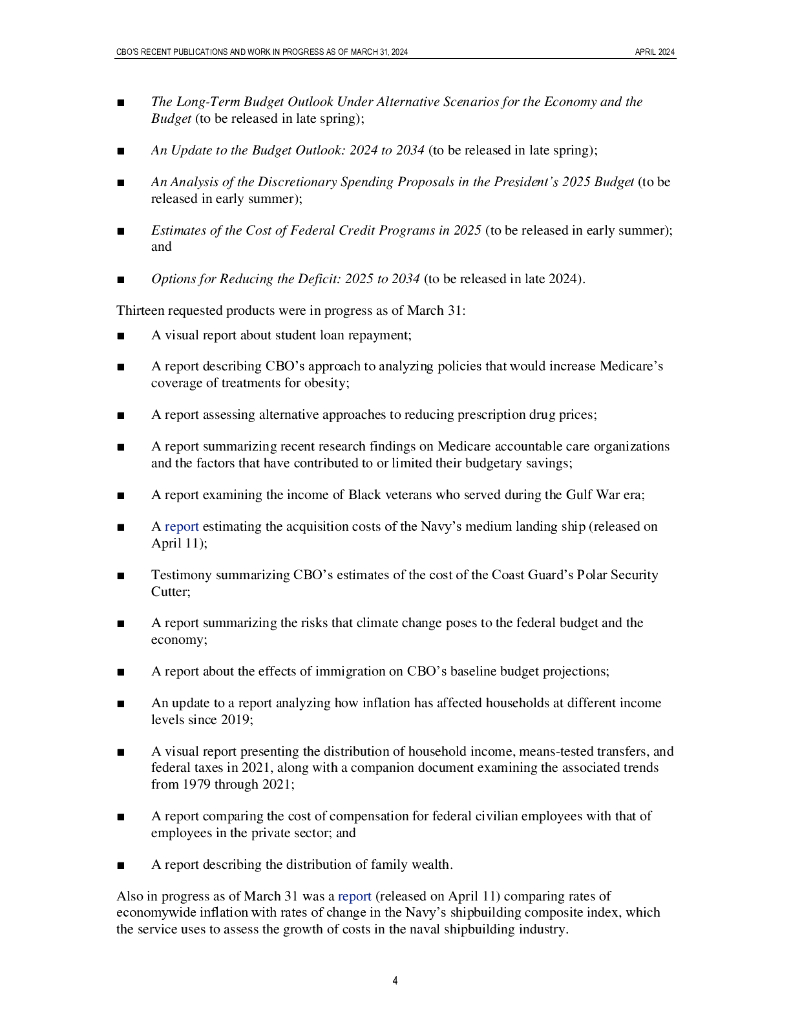 CBO'S RECENT PUBLICATIONS AND WORK IN PROGRESS AS OF MARCH 31, 2024

APRIL 2024

■ The Long-Term Budget Outlook Under Alternative Scenarios for the Economy and the Budget (to be released in late spring);

■ An Update to the Budget Outlook: 2024 to 2034 (to be released in late spring);

■ An Analysis of the Discretionary Spending Proposals in the President's 2025 Budget (to be released in early summer);

■ Estimates of the Cost of Federal Credit Programs in 2025 (to be released in early summer); and

■ Options for Reducing the Deficit: 2025 to 2034 (to be released in late 2024).

Thirteen requested products were in progress as of March 31:

■ A visual report about student loan repayment;

■ A report describing CBO's approach to analyzing policies that would increase Medicare's coverage of treatments for obesity;

■ A report assessing alternative approaches to reducing prescription drug prices;

■ A report summarizing recent research findings on Medicare accountable care organizations and the factors that have contributed to or limited their budgetary savings;

■ A report examining the income of Black veterans who served during the Gulf War era;

■ A report estimating the acquisition costs of the Navy's medium landing ship (released on April 11);

■ Testimony summarizing CBO's estimates of the cost of the Coast Guard's Polar Security Cutter;

■ A report summarizing the risks that climate change poses to the federal budget and the economy;

■ A report about the effects of immigration on CBO's baseline budget projections;

■ An update to a report analyzing how inflation has affected households at different income levels since 2019;

■ A visual report presenting the distribution of household income, means-tested transfers, and federal taxes in 2021, along with a companion document examining the associated trends from 1979 through 2021;

■ A report comparing the cost of compensation for federal civilian employees with that of employees in the private sector; and

■ A report describing the distribution of family wealth.

Also in progress as of March 31 was a report (released on April 11) comparing rates of economywide inflation with rates of change in the Navy's shipbuilding composite index, which the service uses to assess the growth of costs in the naval shipbuilding industry.

4